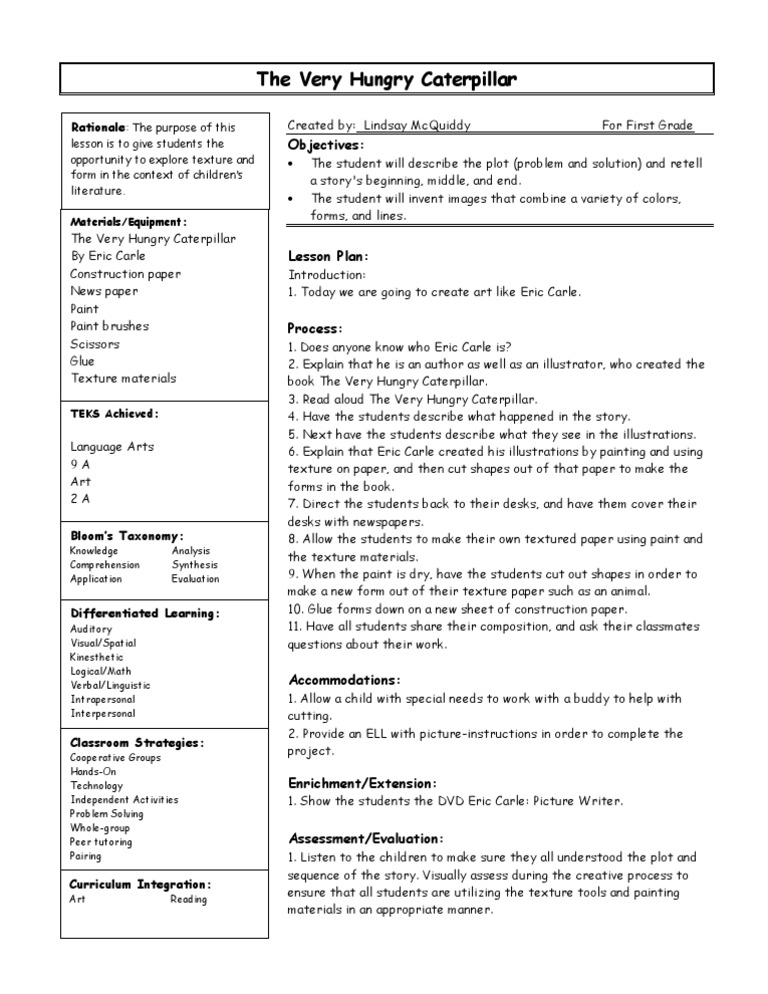 The Very Hungry Caterpillar

Rationale: The purpose of this lesson is to give students the opportunity to explore texture and form in the context of children's literature.

Materials/Equipment:
The Very Hungry Caterpillar
By Eric Carle
Construction paper
News paper
Paint
Paint brushes
Scissors
Glue
Texture materials

TEKS Achieved:
Language Arts
9 A
Art
2 A

Bloom's Taxonomy:
Knowledge
Comprehension
Application
Analysis
Synthesis
Evaluation

Differentiated Learning:
Auditory
Visual/Spatial
Kinesthetic
Logical/Math
Verbal/Linguistic
Intrapersonal
Interpersonal

Classroom Strategies:
Cooperative Groups
Hands-On
Technology
Independent Activities
Problem Solving
Whole-group
Peer tutoring
Pairing

Curriculum Integration:
Art
Reading

Created by: Lindsay McQuiddy For First Grade

Objectives:
• The student will describe the plot (problem and solution) and retell a story's beginning, middle, and end.
• The student will invent images that combine a variety of colors, forms, and lines.

Lesson Plan:
Introduction:
1. Today we are going to create art like Eric Carle.

Process:
1. Does anyone know who Eric Carle is?
2. Explain that he is an author as well as an illustrator, who created the book The Very Hungry Caterpillar.
3. Read aloud The Very Hungry Caterpillar.
4. Have the students describe what happened in the story.
5. Next have the students describe what they see in the illustrations.
6. Explain that Eric Carle created his illustrations by painting and using texture on paper, and then cut shapes out of that paper to make the forms in the book.
7. Direct the students back to their desks, and have them cover their desks with newspapers.
8. Allow the students to make their own textured paper using paint and the texture materials.
9. When the paint is dry, have the students cut out shapes in order to make a new form out of their texture paper such as an animal.
10. Glue forms down on a new sheet of construction paper.
11. Have all students share their composition, and ask their classmates questions about their work.

Accommodations:
1. Allow a child with special needs to work with a buddy to help with cutting.
2. Provide an ELL with picture-instructions in order to complete the project.

Enrichment/Extension:
1. Show the students the DVD Eric Carle: Picture Writer.

Assessment/Evaluation:
1. Listen to the children to make sure they all understood the plot and sequence of the story. Visually assess during the creative process to ensure that all students are utilizing the texture tools and painting materials in an appropriate manner.